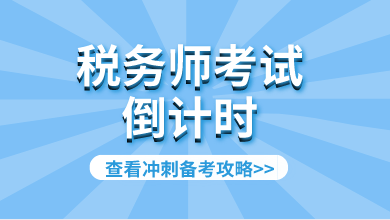 税务师考试
倒计时

查看冲刺备考攻略>>